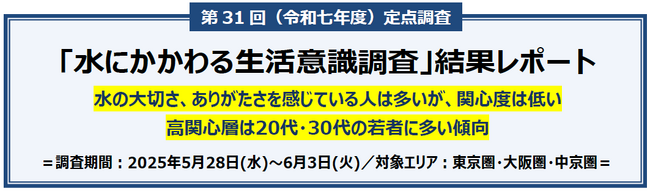 第 31 回（令和七年度）定点調査

「水にかかわる生活意識調査」結果レポート

水の大切さ、ありがたさを感じている人は多いが、関心度は低い

高関心層は20代･30代の若者に多い傾向

＝調査期間：2025年5月28日(水)～6月3日(火)／対象エリア：東京圏･大阪圏･中京圏＝